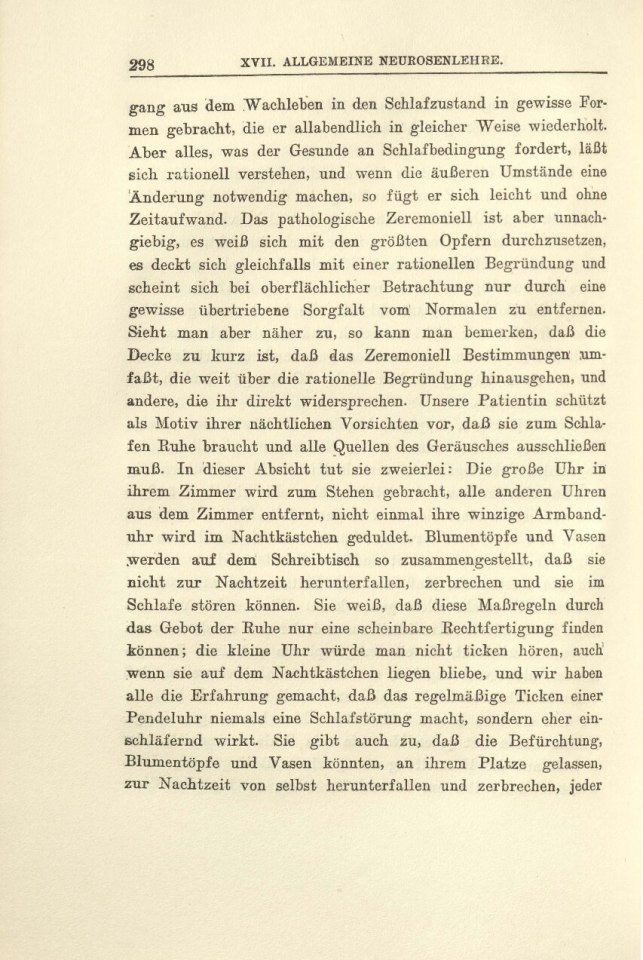 298 XVII. ALLGEMEINE NEUROSENLEHRE.

gang aus dem Wachleben in den Schlafzustand in gewisse Formen gebracht, die er allabendlich in gleicher Weise wiederholt. Aber alles, was der Gesunde an Schlafbedingung fordert, läßt sich rationell verstehen, und wenn die äußeren Umstände eine Änderung notwendig machen, so fügt er sich leicht und ohne Zeitaufwand. Das pathologische Zeremoniell ist aber unnachgiebig, es weiß sich mit den größten Opfern durchzusetzen, es deckt sich gleichfalls mit einer rationellen Begründung und scheint sich bei oberflächlicher Betrachtung nur durch eine gewisse übertriebene Sorgfalt vom Normalen zu entfernen. Sieht man aber näher zu, so kann man bemerken, daß die Decke zu kurz ist, daß das Zeremoniell Bestimmungen umfaßt, die weit über die rationelle Begründung hinausgehen, und andere, die ihr direkt widersprechen. Unsere Patientin schützt als Motiv ihrer nächtlichen Vorsichten vor, daß sie zum Schlafen Ruhe braucht und alle Quellen des Geräusches ausschließen muß. In dieser Absicht tut sie zweierlei: Die große Uhr in ihrem Zimmer wird zum Stehen gebracht, alle anderen Uhren aus dem Zimmer entfernt, nicht einmal ihre winzige Armbanduhr wird im Nachtkästchen geduldet. Blumentöpfe und Vasen werden auf dem Schreibtisch so zusammengestellt, daß sie nicht zur Nachtzeit herunterfallen, zerbrechen und sie im Schlafe stören können. Sie weiß, daß diese Maßregeln durch das Gebot der Ruhe nur eine scheinbare Rechtfertigung finden können; die kleine Uhr würde man nicht ticken hören, auch wenn sie auf dem Nachtkästchen liegen bliebe, und wir haben alle die Erfahrung gemacht, daß das regelmäßige Ticken einer Pendeluhr niemals eine Schlafstörung macht, sondern eher einschläfernd wirkt. Sie gibt auch zu, daß die Befürchtung, Blumentöpfe und Vasen könnten, an ihrem Platze gelassen, zur Nachtzeit von selbst herunterfallen und zerbrechen, jeder